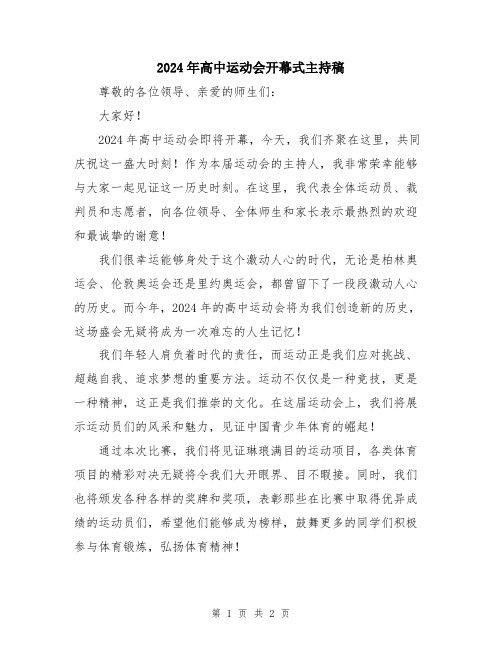 2024年高中运动会开幕式主持稿

尊敬的各位领导、亲爱的师生们：

大家好！

2024年高中运动会即将开幕，今天，我们齐聚在这里，共同庆祝这一盛大时刻！作为本届运动会的主持人，我非常荣幸能够与大家一起见证这一历史时刻。在这里，我代表全体运动员、裁判员和志愿者，向各位领导、全体师生和家长表示最热烈的欢迎和最诚挚的谢意！

我们很幸运能够身处于这个激动人心的时代，无论是柏林奥运会、伦敦奥运会还是里约奥运会，都曾留下了一段段激动人心的历史。而今年，2024年的高中运动会将为我们创造新的历史，这场盛会无疑将成为一次难忘的人生记忆！

我们年轻人肩负着时代的责任，而运动正是我们应对挑战、超越自我、追求梦想的重要方法。运动不仅仅是一种竞技，更是一种精神，这正是我们推崇的文化。在这届运动会上，我们将展示运动员们的风采和魅力，见证中国青少年体育的崛起！

通过本次比赛，我们将见证琳琅满目的运动项目，各类体育项目的精彩对决无疑将令我们大开眼界、目不暇接。同时，我们也将颁发各种各样的奖牌和奖项，表彰那些在比赛中取得优异成绩的运动员们，希望他们能够成为榜样，鼓舞更多的同学们积极参与体育锻炼，弘扬体育精神！

第 1 页 共 2 页